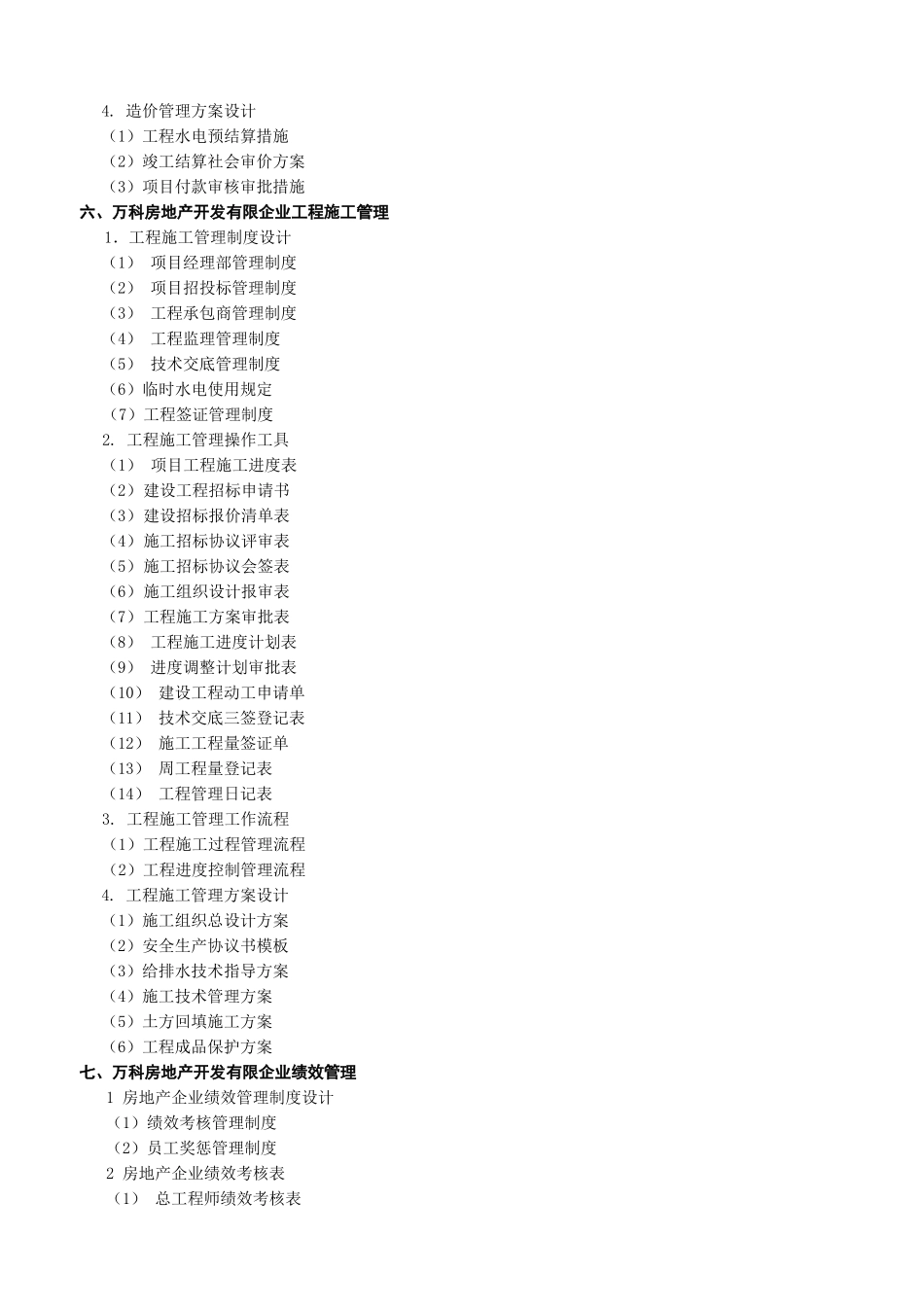 4. 造价管理方案设计
（1）工程水电预结算措施
（2）竣工结算社会审价方案
（3）项目付款审核审批措施
六、万科房地产开发有限企业工程施工管理
1. 工程施工管理制度设计
（1） 项目经理部管理制度
（2） 项目招投标管理制度
（3） 工程承包商管理制度
（4） 工程监理管理制度
（5） 技术交底管理制度
（6）临时水电使用规定
（7）工程签证管理制度
2. 工程施工管理操作工具
（1） 项目工程施工进度表
（2）建设工程招标申请书
（3）建设招标报价清单表
（4）施工招标协议评审表
（5）施工招标协议会签表
（6）施工组织设计报审表
（7）工程施工方案审批表
（8） 工程施工进度计划表
（9） 进度调整计划审批表
（10） 建设工程动工申请单
（11） 技术交底三签登记表
（12） 施工工程量签证单
（13） 周工程量登记表
（14） 工程管理日记表
3. 工程施工管理工作流程
（1）工程施工过程管理流程
（2）工程进度控制管理流程
4. 工程施工管理方案设计
（1）施工组织总设计方案
（2）安全生产协议书模板
（3）给排水技术指导方案
（4）施工技术管理方案
（5）土方回填施工方案
（6）工程成品保护方案
七、万科房地产开发有限企业绩效管理
1 房地产企业绩效管理制度设计
（1）绩效考核管理制度
（2）员工奖惩管理制度
2 房地产企业绩效考核表
（1） 总工程师绩效考核表